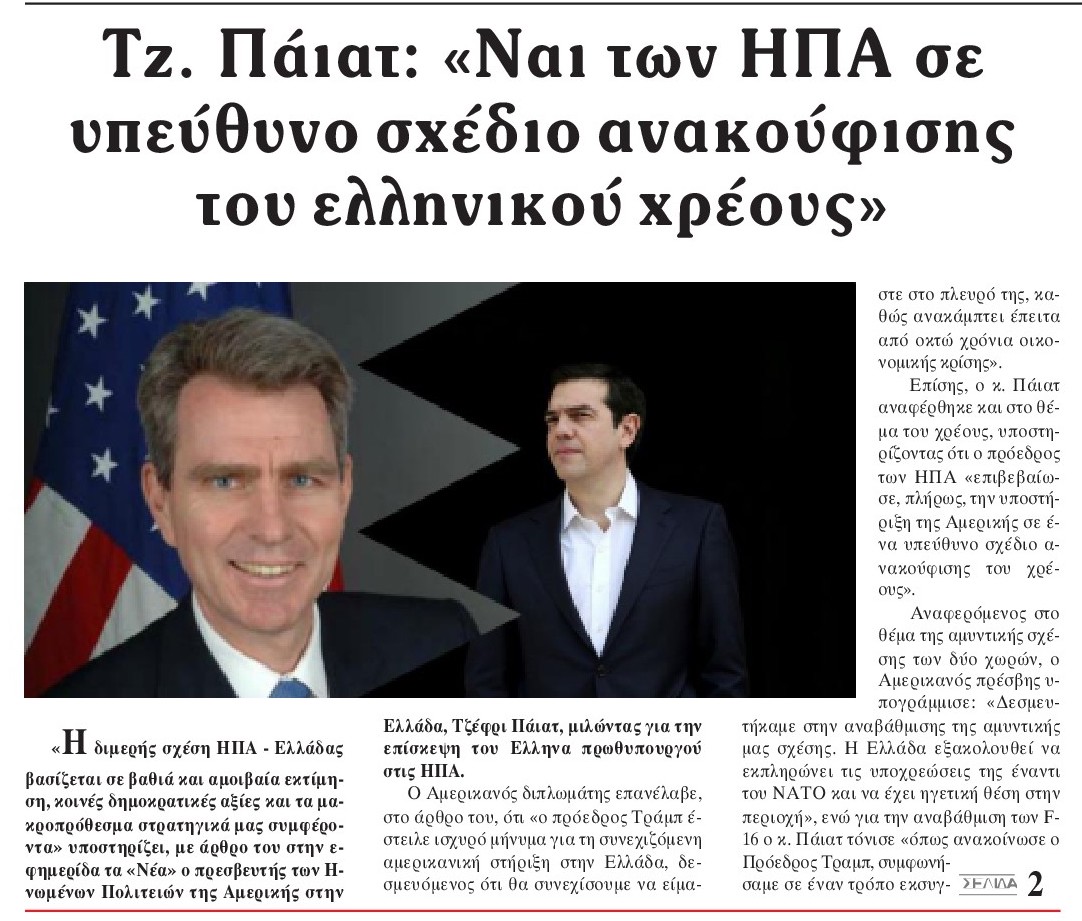 Τζ. Πάιατ: «Ναι των ΗΠΑ σε υπεύθυνο σχέδιο ανακούφισης του ελληνικού χρέους»

«Η διμερής σχέση ΗΠΑ - Ελλάδας βασίζεται σε βαθιά και αμοιβαία εκτίμηση, κοινές δημοκρατικές αξίες και τα μακροπρόθεσμα στρατηγικά μας συμφέροντα» υποστηρίζει, με άρθρο του στην εφημερίδα τα «Νέα» ο πρεσβευτής των Ηνωμένων Πολιτειών της Αμερικής στην Ελλάδα, Τζέφρι Πάιατ, μιλώντας για την επίσκεψη του Ελληνα πρωθυπουργού στις ΗΠΑ.

Ο Αμερικανός διπλωμάτης επανέλαβε, στο άρθρο του, ότι «ο πρόεδρος Τράμπ έστειλε ισχυρό μήνυμα για τη συνεχιζόμενη αμερικανική στήριξη στην Ελλάδα, δεσμευόμενος ότι θα συνεχίσουμε να είμαστε στο πλευρό της, καθώς ανακάμπτει έπειτα από οκτώ χρόνια οικονομικής κρίσης».

Επίσης, ο κ. Πάιατ αναφέρθηκε και στο θέμα του χρέους, υποστηρίζοντας ότι ο πρόεδρος των ΗΠΑ «επιβεβαίωσε, πλήρως, την υποστήριξη της Αμερικής σε ένα υπεύθυνο σχέδιο ανακούφισης του χρέους».

Αναφερόμενος στο θέμα της αμυντικής σχέσης των δύο χωρών, ο Αμερικανός πρέσβης υπογράμμισε: «Δεσμευτήκαμε στην αναβάθμισης της αμυντικής μας σχέσης. Η Ελλάδα εξακολουθεί να εκπληρώνει τις υποχρεώσεις της έναντι του ΝΑΤΟ και να έχει ηγετική θέση στην περιοχή», ενώ για την αναβάθμιση των F-16 ο κ. Πάιατ τόνισε «όπως ανακοίνωσε ο Πρόεδρος Τραμπ, συμφωνήσαμε σε έναν τρόπο εκσυγ-

ΣΕΛΙΔΑ 2